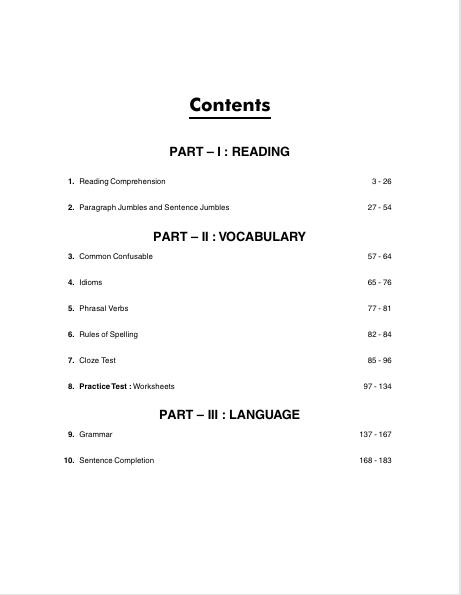 Contents

PART – I : READING

1. Reading Comprehension 3 - 26

2. Paragraph Jumbles and Sentence Jumbles 27 - 54

PART – II : VOCABULARY

3. Common Confusable 57 - 64

4. Idioms 65 - 76

5. Phrasal Verbs 77 - 81

6. Rules of Spelling 82 - 84

7. Cloze Test 85 - 96

8. Practice Test : Worksheets 97 - 134

PART – III : LANGUAGE

9. Grammar 137 - 167

10. Sentence Completion 168 - 183